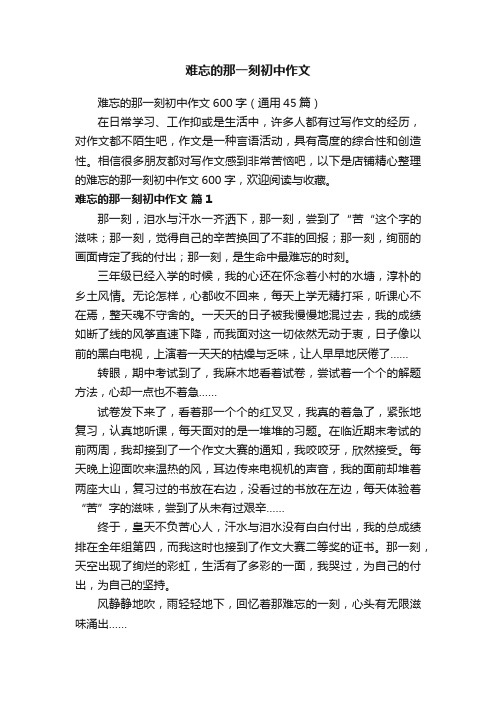 难忘的那一刻初中作文

难忘的那一刻初中作文600字（通用45篇）

在日常学习、工作抑或是生活中，许多人都有过写作文的经历，对作文都不陌生吧，作文是一种言语活动，具有高度的综合性和创造性。相信很多朋友都对写作文感到非常苦恼吧，以下是店铺精心整理的难忘的那一刻初中作文600字，欢迎阅读与收藏。

难忘的那一刻初中作文 篇1

那一刻，泪水与汗水一齐洒下，那一刻，尝到了“苦“这个字的滋味；那一刻，觉得自己的辛苦换回了不菲的回报；那一刻，绚丽的画面肯定了我的付出；那一刻，是生命中最难忘的时刻。

三年级已经入学的时候，我的心还在怀念着小村的水塘，淳朴的乡土风情。无论怎样，心都收不回来，每天上学无精打采，听课心不在焉，整天魂不守舍的。一天天的日子被我慢慢地混过去，我的成绩如断了线的风筝直速下降，而我面对这一切依然无动于衷，日子像以前的黑白电视，上演着一天天的枯燥与乏味，让人早早地厌倦了……

转眼，期中考试到了，我麻木地看着试卷，尝试着一个个的解题方法，心却一点也不着急……

试卷发下来了，看着那一个个的红叉叉，我真的着急了，紧张地复习，认真地听课，每天面对的是一堆堆的习题。在临近期末考试的前两周，我却接到了一个作文大赛的通知，我咬咬牙，欣然接受。每天晚上迎面吹来温热的风，耳边传来电视机的声音，我的面前却堆着两座大山，复习过的书放在右边，没看过的书放在左边，每天体验着“苦”字的滋味，尝到了从未有过艰辛……

终于，皇天不负苦心人，汗水与泪水没有白白付出，我的总成绩排在全年组第四，而我这时也接到了作文大赛二等奖的证书。那一刻，天空出现了绚烂的彩虹，生活有了多彩的一面，我哭过，为自己的付出，为自己的坚持。

风静静地吹，雨轻轻地下，回忆着那难忘的一刻，心头有无限滋味涌出……